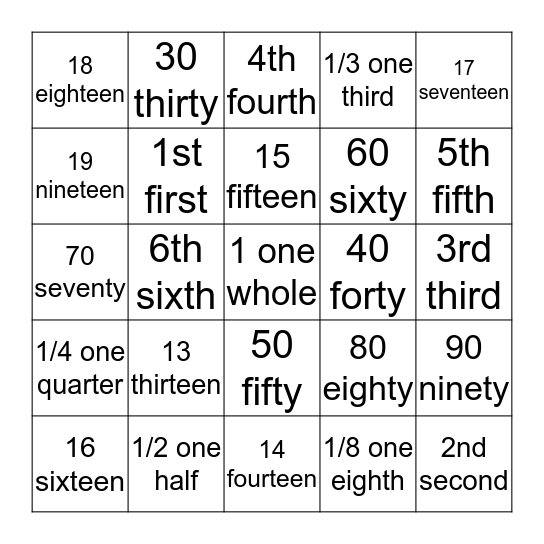 | | | | | |
|---|---|---|---|---|
| 18 eighteen | 30 thirty | 4th fourth | 1/3 one third | 17 seventeen |
| 19 nineteen | 1st first | 15 fifteen | 60 sixty | 5th fifth |
| 70 seventy | 6th sixth | 1 one whole | 40 forty | 3rd third |
| 1/4 one quarter | 13 thirteen | 50 fifty | 80 eighty | 90 ninety |
| 16 sixteen | 1/2 one half | 14 fourteen | 1/8 one eighth | 2nd second |